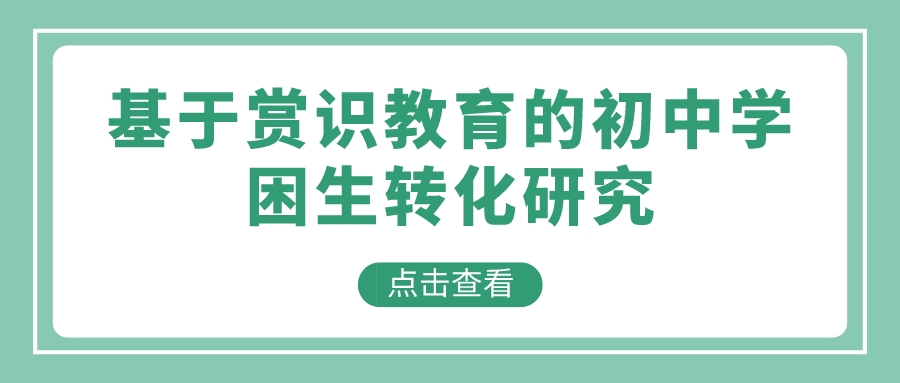 基于赏识教育的初中学困生转化研究

点击查看